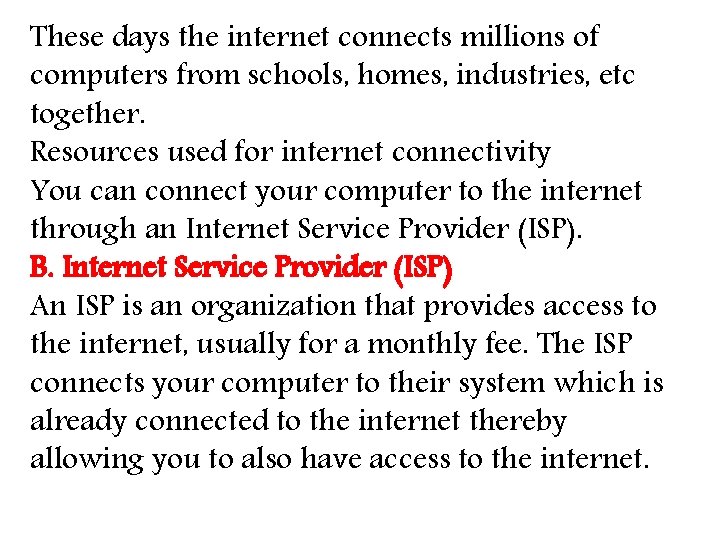 These days the internet connects millions of computers from schools, homes, industries, etc together.

Resources used for internet connectivity

You can connect your computer to the internet through an Internet Service Provider (ISP).

B. Internet Service Provider (ISP)

An ISP is an organization that provides access to the internet, usually for a monthly fee. The ISP connects your computer to their system which is already connected to the internet thereby allowing you to also have access to the internet.